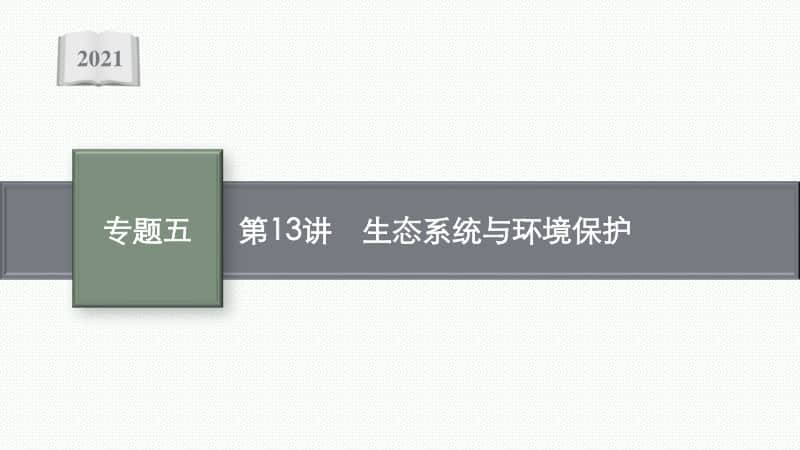 2021

专题五

第13讲　生态系统与环境保护